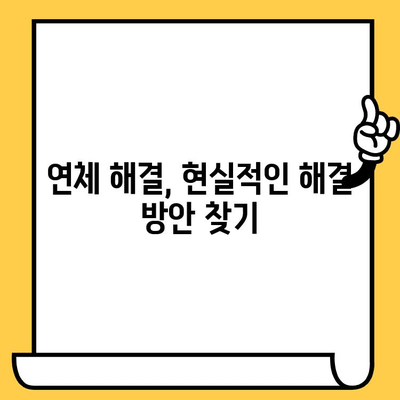 연체 해결, 현실적인 해결 방안 찾기